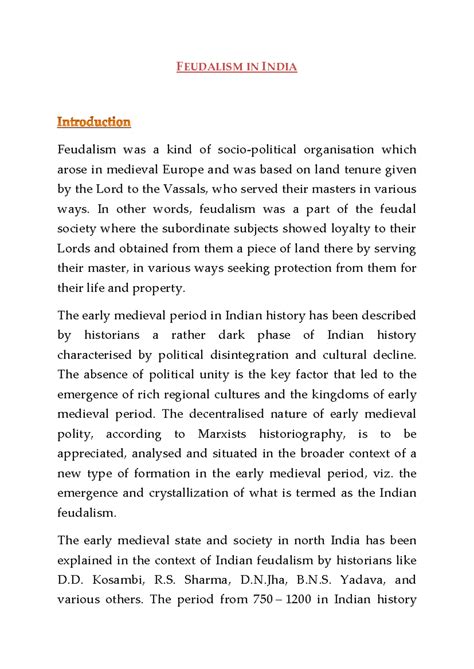 FEUDALISM IN INDIA

Introduction

Feudalism was a kind of socio-political organisation which arose in medieval Europe and was based on land tenure given by the Lord to the Vassals, who served their masters in various ways. In other words, feudalism was a part of the feudal society where the subordinate subjects showed loyalty to their Lords and obtained from them a piece of land there by serving their master, in various ways seeking protection from them for their life and property.

The early medieval period in Indian history has been described by historians a rather dark phase of Indian history characterised by political disintegration and cultural decline. The absence of political unity is the key factor that led to the emergence of rich regional cultures and the kingdoms of early medieval period. The decentralised nature of early medieval polity, according to Marxists historiography, is to be appreciated, analysed and situated in the broader context of a new type of formation in the early medieval period, viz. the emergence and crystallization of what is termed as the Indian feudalism.

The early medieval state and society in north India has been explained in the context of Indian feudalism by historians like D.D. Kosambi, R.S. Sharma, D.N.Jha, B.N.S. Yadava, and various others. The period from 750 – 1200 in Indian history